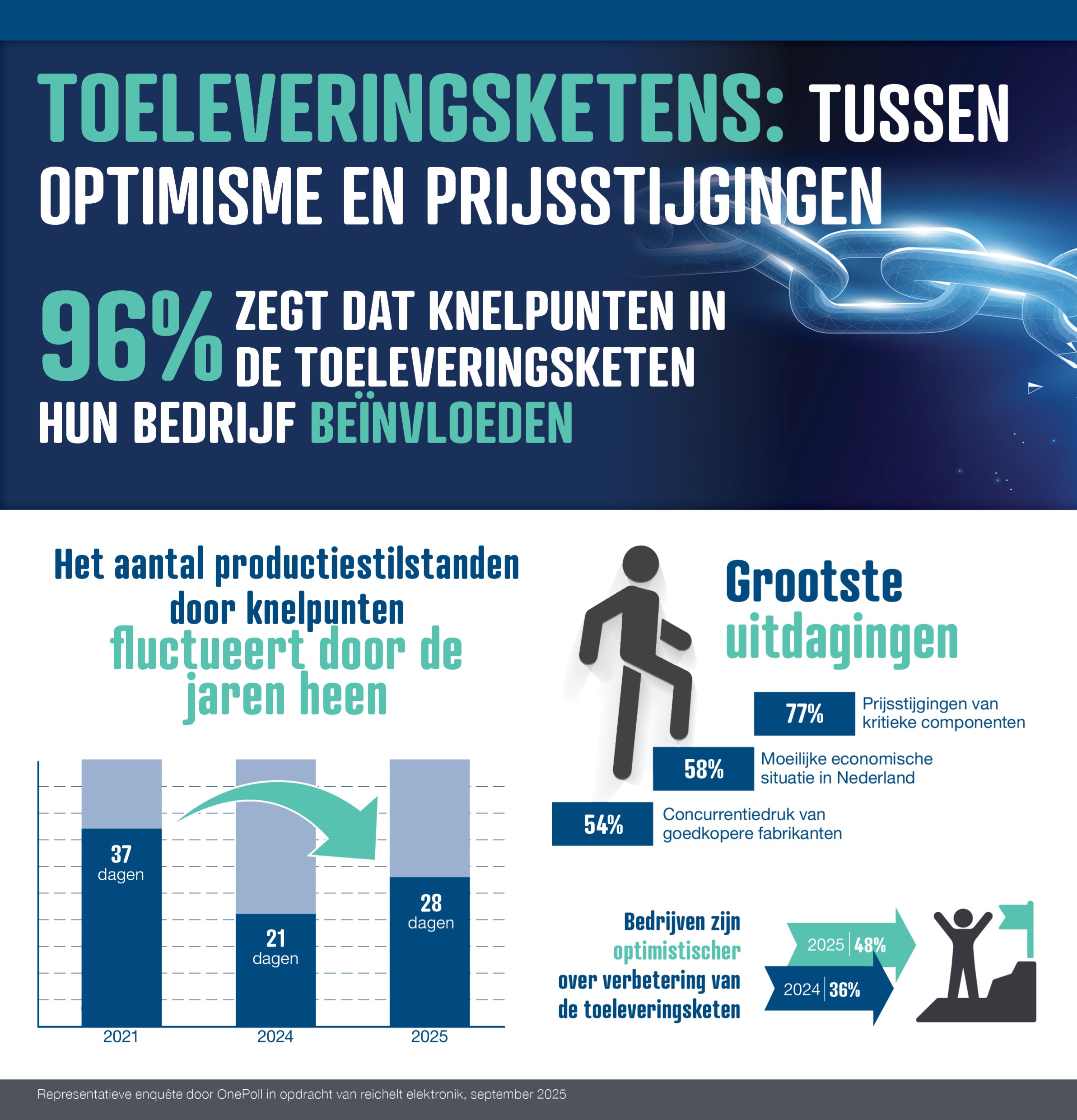 TOELEVERINGSKETENS: TUSSEN OPTIMISME EN PRIJSSTIJGINGEN

96% ZEGT DAT KNELPUNTEN IN DE TOELEVERINGSKETEN HUN BEDRIJF BEÏNVLOEDEN

Het aantal productiestilstanden door knelpunten fluctueert door de jaren heen

37 dagen

21 dagen

28 dagen

2021
2024
2025

Grootste uitdagingen

77% Prijsstijgingen van kritieke componenten

58% Moeilijke economische situatie in Nederland

54% Concurrentiedruk van goedkopere fabrikanten

Bedrijven zijn optimistischer over verbetering van de toeleveringsketen

2025 | 48%
2024 | 36%

Representatieve enquête door OnePoll in opdracht van reichelt elektronik, september 2025